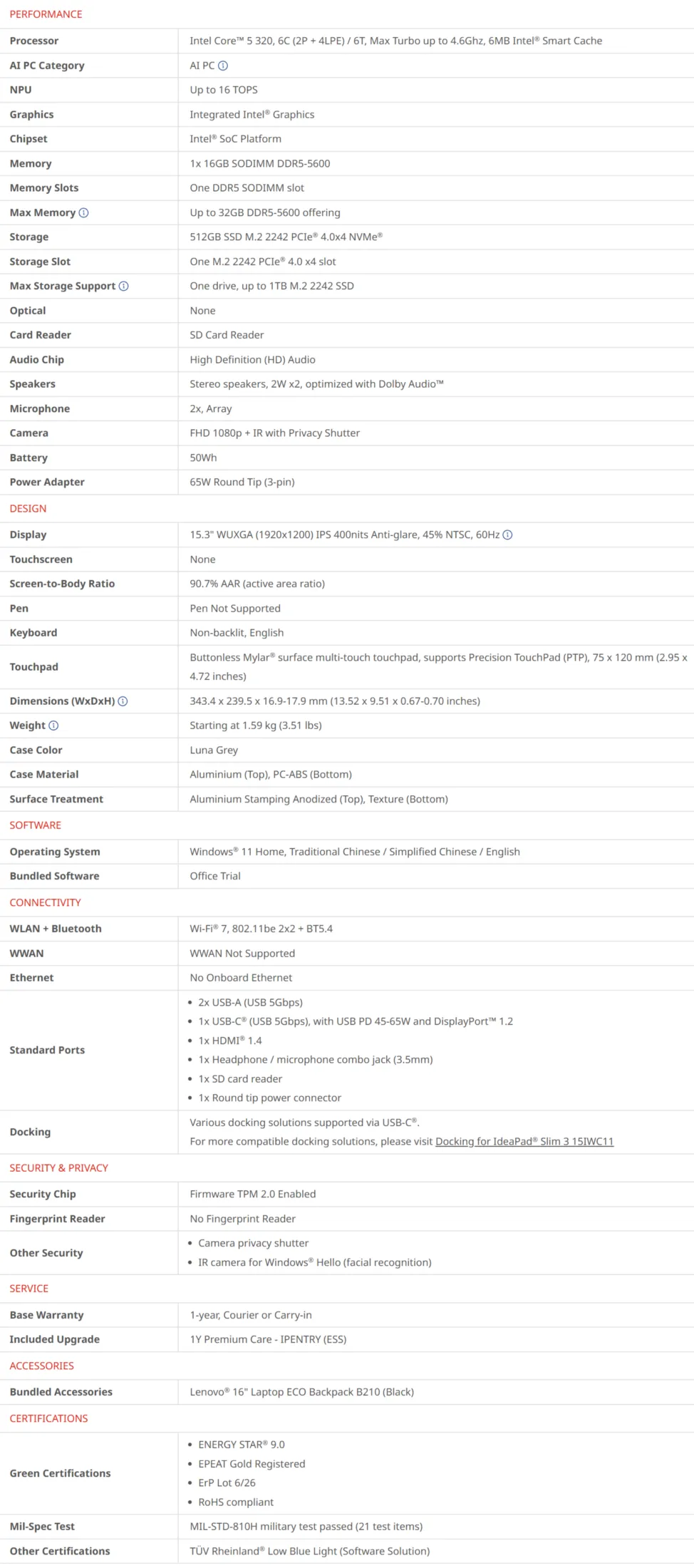 PERFORMANCE

| | |
|---|---|
| Processor | Intel Core™ 5 320, 6C (2P + 4LPE) / 6T, Max Turbo up to 4.6Ghz, 6MB Intel® Smart Cache |
| AI PC Category | AI PC |
| NPU | Up to 16 TOPS |
| Graphics | Integrated Intel® Graphics |
| Chipset | Intel® SoC Platform |
| Memory | 1x 16GB SODIMM DDR5-5600 |
| Memory Slots | One DDR5 SODIMM slot |
| Max Memory | Up to 32GB DDR5-5600 offering |
| Storage | 512GB SSD M.2 2242 PCIe® 4.0x4 NVMe® |
| Storage Slot | One M.2 2242 PCIe® 4.0 x4 slot |
| Max Storage Support | One drive, up to 1TB M.2 2242 SSD |
| Optical | None |
| Card Reader | SD Card Reader |
| Audio Chip | High Definition (HD) Audio |
| Speakers | Stereo speakers, 2W x2, optimized with Dolby Audio™ |
| Microphone | 2x, Array |
| Camera | FHD 1080p + IR with Privacy Shutter |
| Battery | 50Wh |
| Power Adapter | 65W Round Tip (3-pin) |

DESIGN

| | |
|---|---|
| Display | 15.3" WUXGA (1920x1200) IPS 400nits Anti-glare, 45% NTSC, 60Hz |
| Touchscreen | None |
| Screen-to-Body Ratio | 90.7% AAR (active area ratio) |
| Pen | Pen Not Supported |
| Keyboard | Non-backlit, English |
| Touchpad | Buttonless Mylar® surface multi-touch touchpad, supports Precision TouchPad (PTP), 75 x 120 mm (2.95 x 4.72 inches) |
| Dimensions (WxDxH) | 343.4 x 239.5 x 16.9-17.9 mm (13.52 x 9.51 x 0.67-0.70 inches) |
| Weight | Starting at 1.59 kg (3.51 lbs) |
| Case Color | Luna Grey |
| Case Material | Aluminium (Top), PC-ABS (Bottom) |
| Surface Treatment | Aluminium Stamping Anodized (Top), Texture (Bottom) |

SOFTWARE

| | |
|---|---|
| Operating System | Windows® 11 Home, Traditional Chinese / Simplified Chinese / English |
| Bundled Software | Office Trial |

CONNECTIVITY

| | |
|---|---|
| WLAN + Bluetooth | Wi-Fi® 7, 802.11be 2x2 + BT5.4 |
| WWAN | WWAN Not Supported |
| Ethernet | No Onboard Ethernet |
| Standard Ports | • 2x USB-A (USB 5Gbps) • 1x USB-C® (USB 5Gbps), with USB PD 45-65W and DisplayPort™ 1.2 • 1x HDMI® 1.4 • 1x Headphone / microphone combo jack (3.5mm) • 1x SD card reader • 1x Round tip power connector |
| Docking | Various docking solutions supported via USB-C®. For more compatible docking solutions, please visit Docking for IdeaPad® Slim 3 15IWC11 |

SECURITY & PRIVACY

| | |
|---|---|
| Security Chip | Firmware TPM 2.0 Enabled |
| Fingerprint Reader | No Fingerprint Reader |
| Other Security | • Camera privacy shutter • IR camera for Windows® Hello (facial recognition) |

SERVICE

| | |
|---|---|
| Base Warranty | 1-year, Courier or Carry-in |
| Included Upgrade | 1Y Premium Care - IPENTRY (ESS) |

ACCESSORIES

| | |
|---|---|
| Bundled Accessories | Lenovo® 16" Laptop ECO Backpack B210 (Black) |

CERTIFICATIONS

| | |
|---|---|
| Green Certifications | • ENERGY STAR® 9.0 • EPEAT Gold Registered • ErP Lot 6/26 • RoHS compliant |
| Mil-Spec Test | MIL-STD-810H military test passed (21 test items) |
| Other Certifications | TÜV Rheinland® Low Blue Light (Software Solution) |